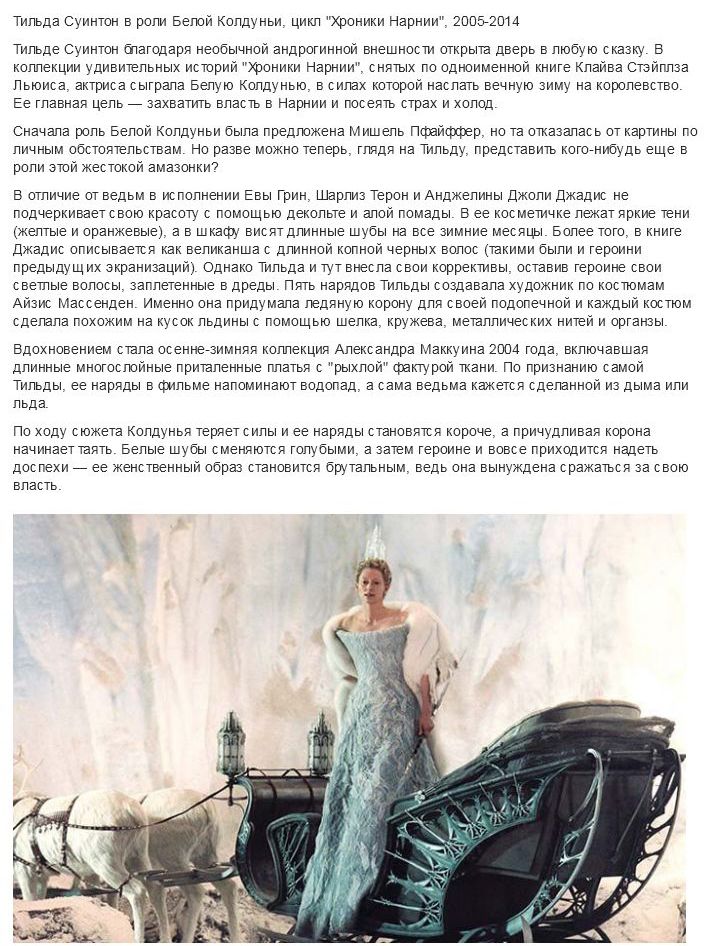 Тильда Суинтон в роли Белой Колдуньи, цикл "Хроники Нарнии", 2005-2014

Тильде Суинтон благодаря необычной андрогинной внешности открыта дверь в любую сказку. В коллекции удивительных историй "Хроники Нарнии", снятых по одноименной книге Клайва Стэйплза Льюиса, актриса сыграла Белую Колдунью, в силах которой наслать вечную зиму на королевство. Ее главная цель — захватить власть в Нарнии и посеять страх и холод.

Сначала роль Белой Колдуньи была предложена Мишель Пфайффер, но та отказалась от картины по личным обстоятельствам. Но разве можно теперь, глядя на Тильду, представить кого-нибудь еще в роли этой жестокой амазонки?

В отличие от ведьм в исполнении Евы Грин, Шарлиз Терон и Анджелины Джоли Джадис не подчеркивает свою красоту с помощью декольте и алой помады. В ее косметичке лежат яркие тени (желтые и оранжевые), а в шкафу висят длинные шубы на все зимние месяцы. Более того, в книге Джадис описывается как великанша с длинной копной черных волос (такими были и героини предыдущих экранизаций). Однако Тильда и тут внесла свои коррективы, оставив героине свои светлые волосы, заплетенные в дреды. Пять нарядов Тильды создавала художник по костюмам Айзис Массенден. Именно она придумала ледяную корону для своей подопечной и каждый костюм сделала похожим на кусок льдины с помощью шелка, кружева, металлических нитей и органзы.

Вдохновением стала осенне-зимняя коллекция Александра Маккуина 2004 года, включавшая длинные многослойные приталенные платья с "рыхлой" фактурой ткани. По признанию самой Тильды, ее наряды в фильме напоминают водопад, а сама ведьма кажется сделанной из дыма или льда.

По ходу сюжета Колдунья теряет силы и ее наряды становятся короче, а причудливая корона начинает таять. Белые шубы сменяются голубыми, а затем героине и вовсе приходится надеть доспехи — ее женственный образ становится брутальным, ведь она вынуждена сражаться за свою власть.